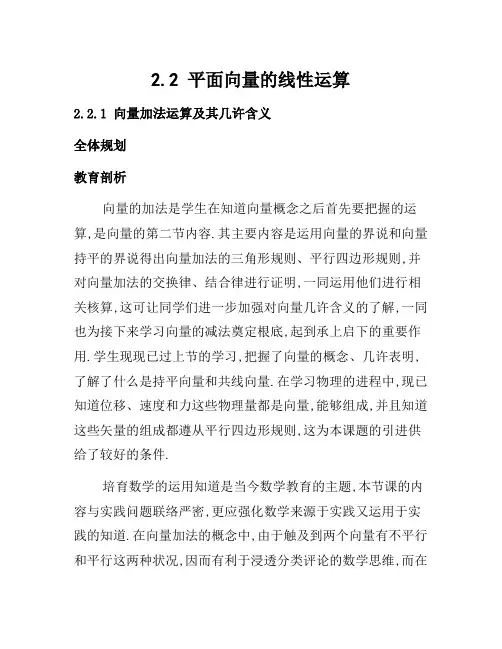 2.2 平面向量的线性运算

2.2.1 向量加法运算及其几许含义

全体规划

教育剖析

向量的加法是学生在知道向量概念之后首先要把握的运算,是向量的第二节内容.其主要内容是运用向量的界说和向量持平的界说得出向量加法的三角形规则、平行四边形规则,并对向量加法的交换律、结合律进行证明,一同运用他们进行相关核算,这可让同学们进一步加强对向量几许含义的了解,一同也为接下来学习向量的减法奠定根底,起到承上启下的重要作用.学生现现已过上节的学习,把握了向量的概念、几许表明,了解了什么是持平向量和共线向量.在学习物理的进程中,现已知道位移、速度和力这些物理量都是向量,能够组成,并且知道这些矢量的组成都遵从平行四边形规则,这为本课题的引进供给了较好的条件.

培育数学的运用知道是当今数学教育的主题,本节课的内容与实践问题联络严密,更应强化数学来源于实践又运用于实践的知道.在向量加法的概念中,由于触及到两个向量有不平行和平行这两种状况,因而有利于浸透分类评论的数学思维,而在